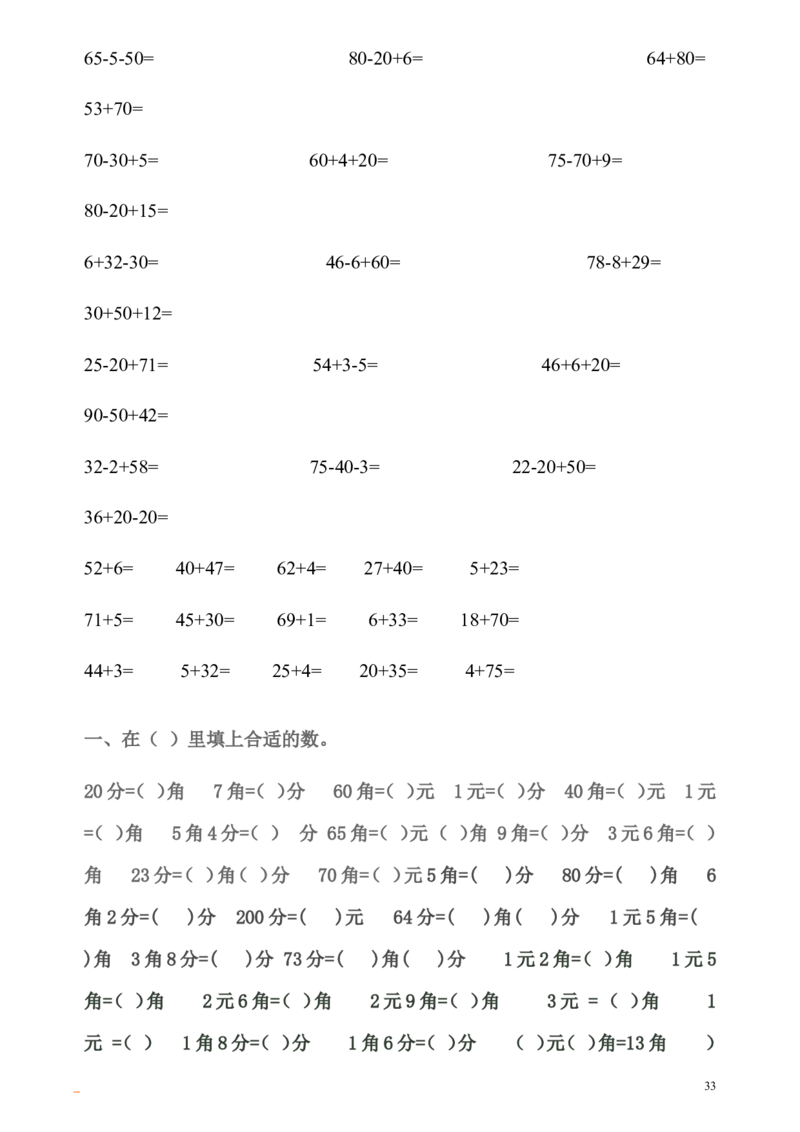 65-5-50=　　　　80-20+6=　　　　64+80=

53+70=

70-30+5=　　　　60+4+20=　　　　75-70+9=

80-20+15=

6+32-30=　　　　46-6+60=　　　　78-8+29=

30+50+12=

25-20+71=　　　　54+3-5=　　　　46+6+20=

90-50+42=

32-2+58=　　　　75-40-3=　　　　22-20+50=

36+20-20=

52+6=　　40+47=　　62+4=　　27+40=　　5+23=

71+5=　　45+30=　　69+1=　　6+33=　　18+70=

44+3=　　5+32=　　25+4=　　20+35=　　4+75=

一、在（ ）里填上合适的数。

20分=( )角　7角=( )分　60角=( )元　1元=( )分　40角=( )元　1元=( )角　5角4分=( )　分 65角=( )元 ( )角 9角=( )分　3元6角=( )角　23分=( )角( )分　70角=( )元5角=( 　)分　80分=( 　)角　6角2分=( 　)分　200分=( 　)元　64分=( 　)角( 　)分　1元5角=( )角　3角8分=( 　)分 73分=( 　)角( 　)分　1元2角=( )角　1元5角=( )角　2元6角=( )角　2元9角=( )角　3元 = ( )角　1元 =( )　1角8分=( )分　1角6分=( )分　( )元( )角=13角　)

33